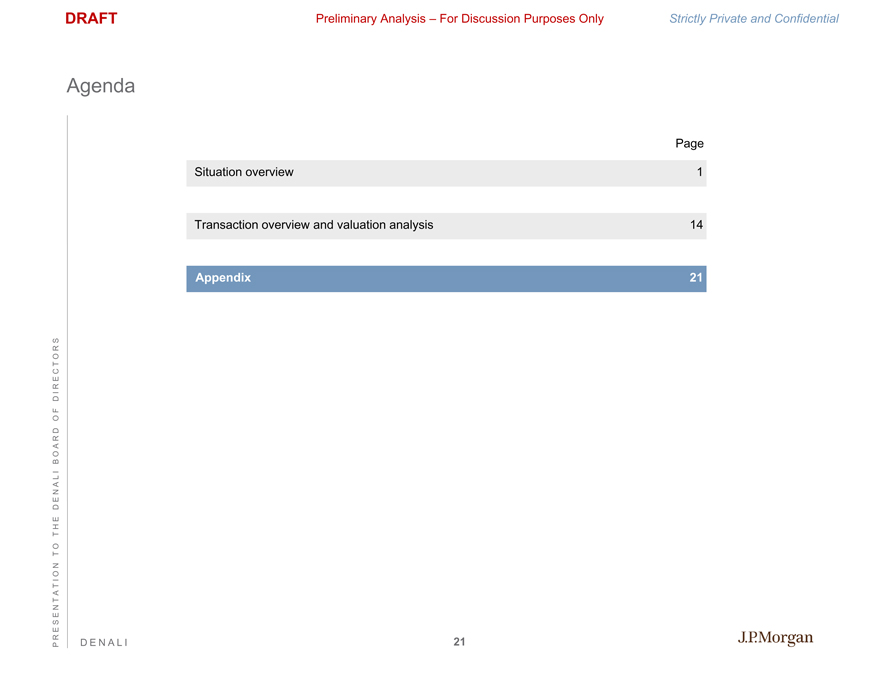 DRAFT

Preliminary Analysis – For Discussion Purposes Only

Strictly Private and Confidential

Agenda

| | Page |
|---|---|
| Situation overview | 1 |
| Transaction overview and valuation analysis | 14 |
| Appendix | 21 |

PRESENTATION TO THE DENALI BOARD OF DIRECTORS

DENALI

21

J.P.Morgan